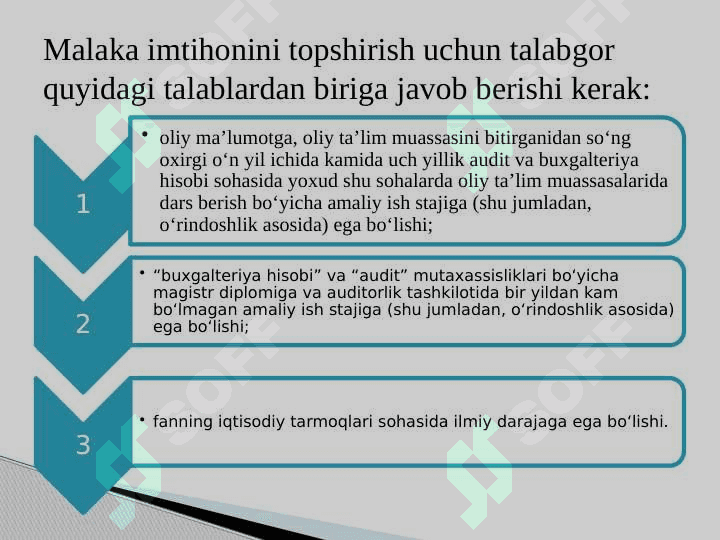 Malaka imtihonini topshirish uchun talabgor quyidagi talablardan biriga javob berishi kerak:

1

• oliy ma’lumotga, oliy ta’lim muassasini bitirganidan so‘ng oxirgi o‘n yil ichida kamida uch yillik audit va buxgalteriya hisobi sohasida yoxud shu sohalarda oliy ta’lim muassasalarida dars berish bo‘yicha amaliy ish stajiga (shu jumladan, o‘rindoshlik asosida) ega bo‘lishi;

2

• “buxgalteriya hisobi” va “audit” mutaxassisliklari bo‘yicha magistr diplomiga va auditorlik tashkilotida bir yildan kam bo‘lmagan amaliy ish stajiga (shu jumladan, o‘rindoshlik asosida) ega bo‘lishi;

3

• fanning iqtisodiy tarmoqlari sohasida ilmiy darajaga ega bo‘lishi.

SOFF
SOFF
SOFF
SOFF